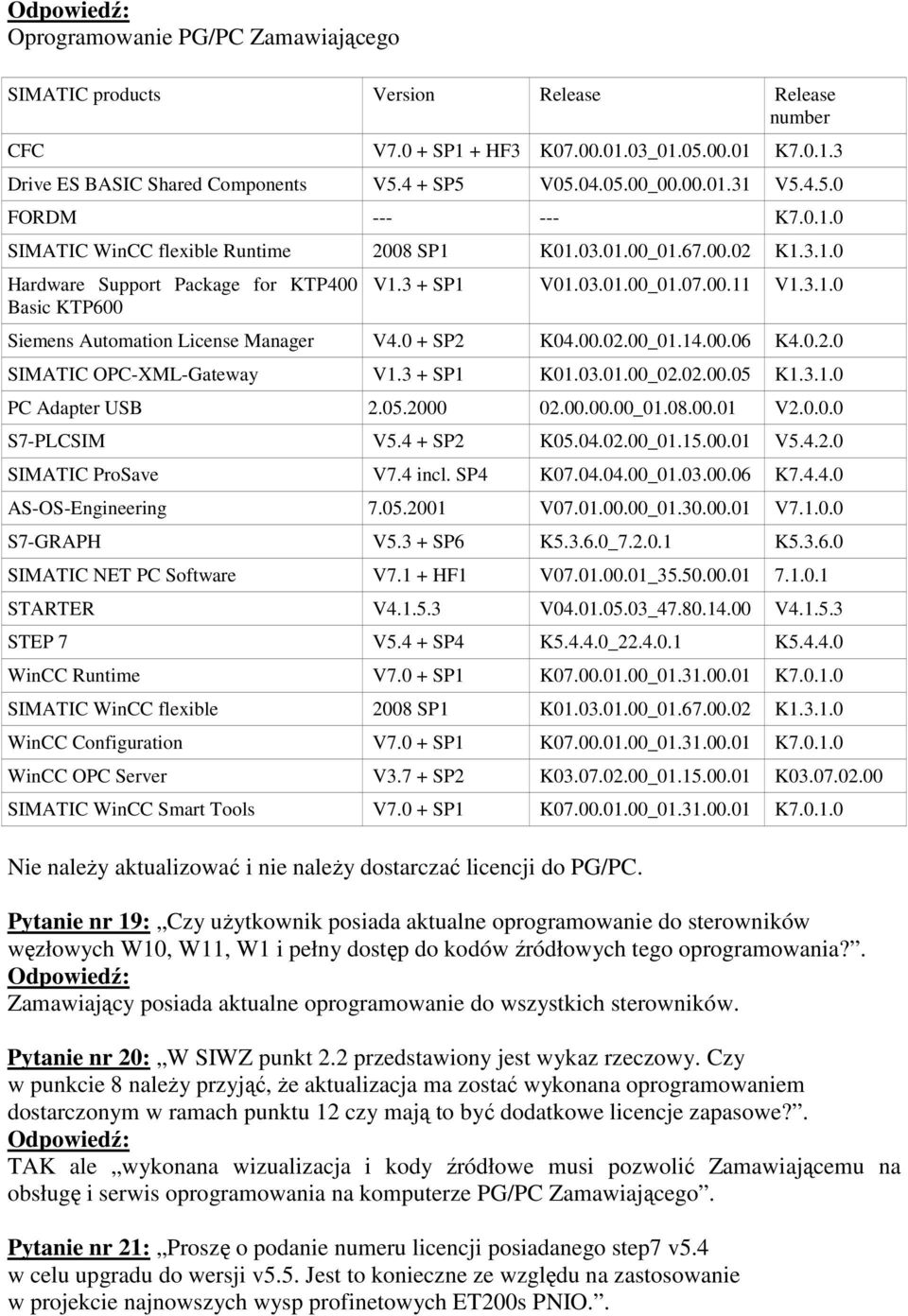 Odpowiedź:
Oprogramowanie PG/PC Zamawiającego

| SIMATIC products | Version | Release | Release number |
|---|---|---|---|
| CFC | V7.0 + SP1 + HF3 | K07.00.01.03_01.05.00.01 | K7.0.1.3 |
| Drive ES BASIC Shared Components | V5.4 + SP5 | V05.04.05.00_00.00.01.31 | V5.4.5.0 |
| FORDM | --- | --- | K7.0.1.0 |
| SIMATIC WinCC flexible Runtime | 2008 SP1 | K01.03.01.00_01.67.00.02 | K1.3.1.0 |
| Hardware Support Package for KTP400 Basic KTP600 | V1.3 + SP1 | V01.03.01.00_01.07.00.11 | V1.3.1.0 |
| Siemens Automation License Manager | V4.0 + SP2 | K04.00.02.00_01.14.00.06 | K4.0.2.0 |
| SIMATIC OPC-XML-Gateway | V1.3 + SP1 | K01.03.01.00_02.02.00.05 | K1.3.1.0 |
| PC Adapter USB | 2.05.2000 | 02.00.00.00_01.08.00.01 | V2.0.0.0 |
| S7-PLCSIM | V5.4 + SP2 | K05.04.02.00_01.15.00.01 | V5.4.2.0 |
| SIMATIC ProSave | V7.4 incl. SP4 | K07.04.04.00_01.03.00.06 | K7.4.4.0 |
| AS-OS-Engineering | 7.05.2001 | V07.01.00.00_01.30.00.01 | V7.1.0.0 |
| S7-GRAPH | V5.3 + SP6 | K5.3.6.0_7.2.0.1 | K5.3.6.0 |
| SIMATIC NET PC Software | V7.1 + HF1 | V07.01.00.01_35.50.00.01 | 7.1.0.1 |
| STARTER | V4.1.5.3 | V04.01.05.03_47.80.14.00 | V4.1.5.3 |
| STEP 7 | V5.4 + SP4 | K5.4.4.0_22.4.0.1 | K5.4.4.0 |
| WinCC Runtime | V7.0 + SP1 | K07.00.01.00_01.31.00.01 | K7.0.1.0 |
| SIMATIC WinCC flexible | 2008 SP1 | K01.03.01.00_01.67.00.02 | K1.3.1.0 |
| WinCC Configuration | V7.0 + SP1 | K07.00.01.00_01.31.00.01 | K7.0.1.0 |
| WinCC OPC Server | V3.7 + SP2 | K03.07.02.00_01.15.00.01 | K03.07.02.00 |
| SIMATIC WinCC Smart Tools | V7.0 + SP1 | K07.00.01.00_01.31.00.01 | K7.0.1.0 |

Nie należy aktualizować i nie należy dostarczać licencji do PG/PC.

Pytanie nr 19: „Czy użytkownik posiada aktualne oprogramowanie do sterowników węzłowych W10, W11, W1 i pełny dostęp do kodów źródłowych tego oprogramowania?”.
Odpowiedź:
Zamawiający posiada aktualne oprogramowanie do wszystkich sterowników.

Pytanie nr 20: „W SIWZ punkt 2.2 przedstawiony jest wykaz rzeczowy. Czy w punkcie 8 należy przyjąć, że aktualizacja ma zostać wykonana oprogramowaniem dostarczonym w ramach punktu 12 czy mają to być dodatkowe licencje zapasowe?”.
Odpowiedź:
TAK ale „wykonana wizualizacja i kody źródłowe musi pozwolić Zamawiającemu na obsługę i serwis oprogramowania na komputerze PG/PC Zamawiającego”.

Pytanie nr 21: „Proszę o podanie numeru licencji posiadanego step7 v5.4 w celu upgradu do wersji v5.5. Jest to konieczne ze względu na zastosowanie w projekcie najnowszych wysp profinetowych ET200s PNIO.”.